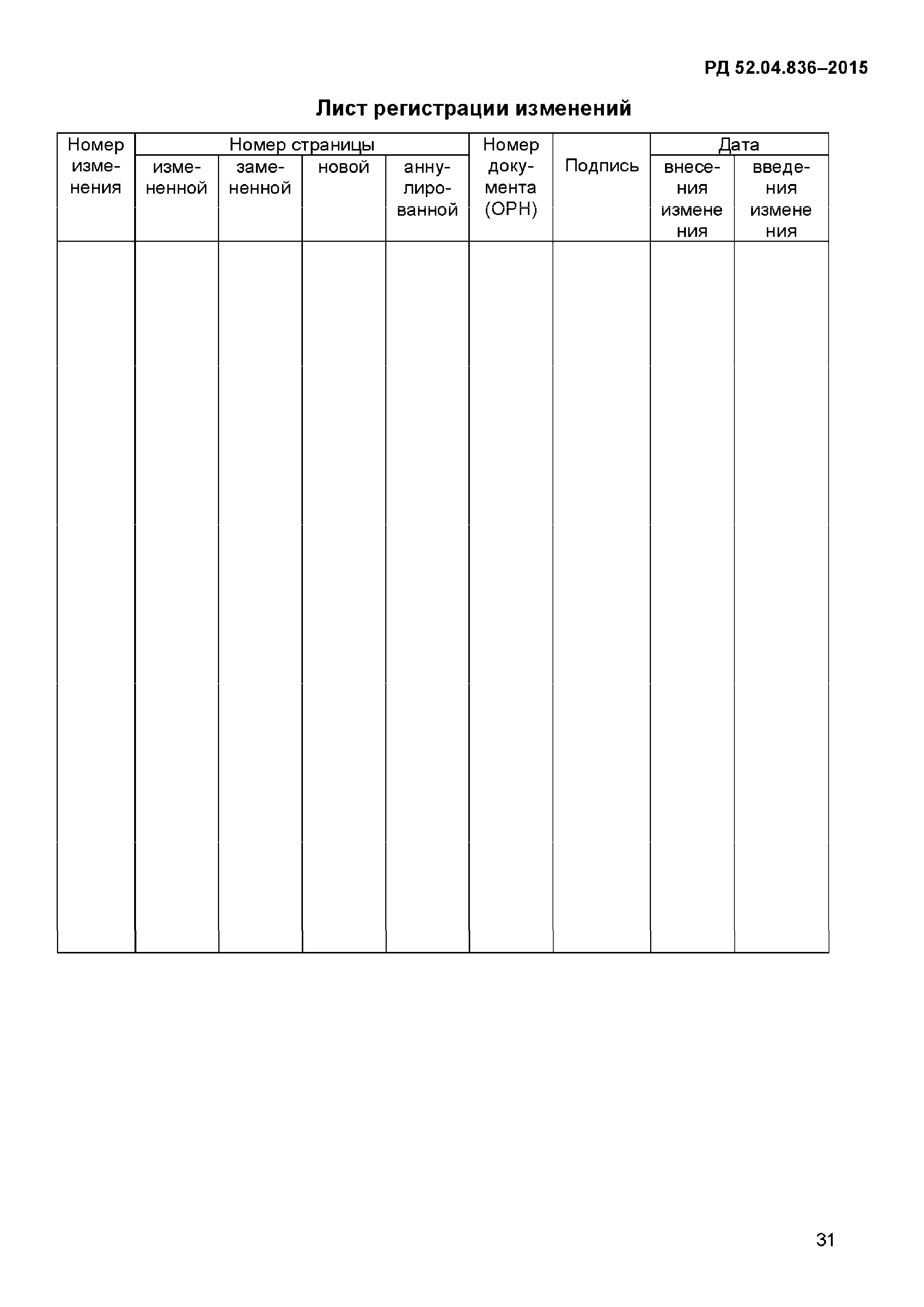 РД 52.04.836–2015

Лист регистрации изменений

| Номер изменения | Номер страницы | | | | Номер документа (ОРН) | Подпись | Дата | |
|---|---|---|---|---|---|---|---|---|
| | измененной | замененной | новой | аннулированной | | | внесения изменения | введения изменения |
| | | | | | | | | |

31